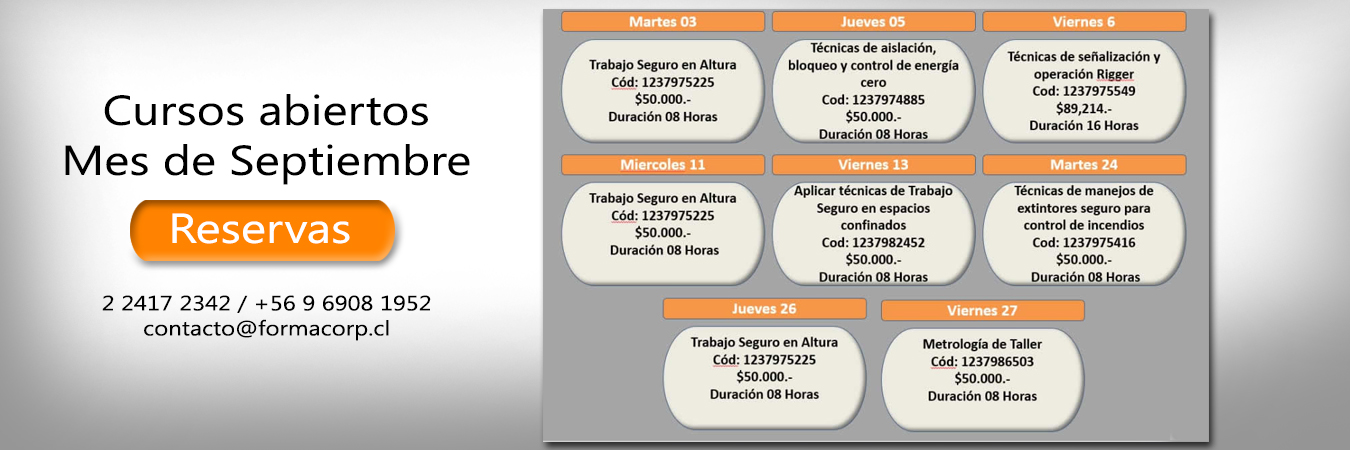 Cursos abiertos
Mes de Septiembre

Reservas

2 2417 2342 / +56 9 6908 1952
contacto@formacorp.cl

Martes 03

Trabajo Seguro en Altura
Cód: 1237975225
$50.000.-
Duración 08 Horas

Jueves 05

Técnicas de aislación, bloqueo y control de energía cero
Cod: 1237974885
$50.000.-
Duración 08 Horas

Viernes 6

Técnicas de señalización y operación Rigger
Cod: 1237975549
$89,214.-
Duración 16 Horas

Miercoles 11

Trabajo Seguro en Altura
Cód: 1237975225
$50.000.-
Duración 08 Horas

Viernes 13

Aplicar técnicas de Trabajo Seguro en espacios confinados
Cod: 1237982452
$50.000.-
Duración 08 Horas

Martes 24

Técnicas de manejos de extintores seguro para control de incendios
Cod: 1237975416
$50.000.-
Duración 08 Horas

Jueves 26

Trabajo Seguro en Altura
Cód: 1237975225
$50.000.-
Duración 08 Horas

Viernes 27

Metrología de Taller
Cód: 1237986503
$50.000.-
Duración 08 Horas